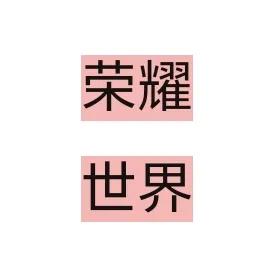 荣耀

世界